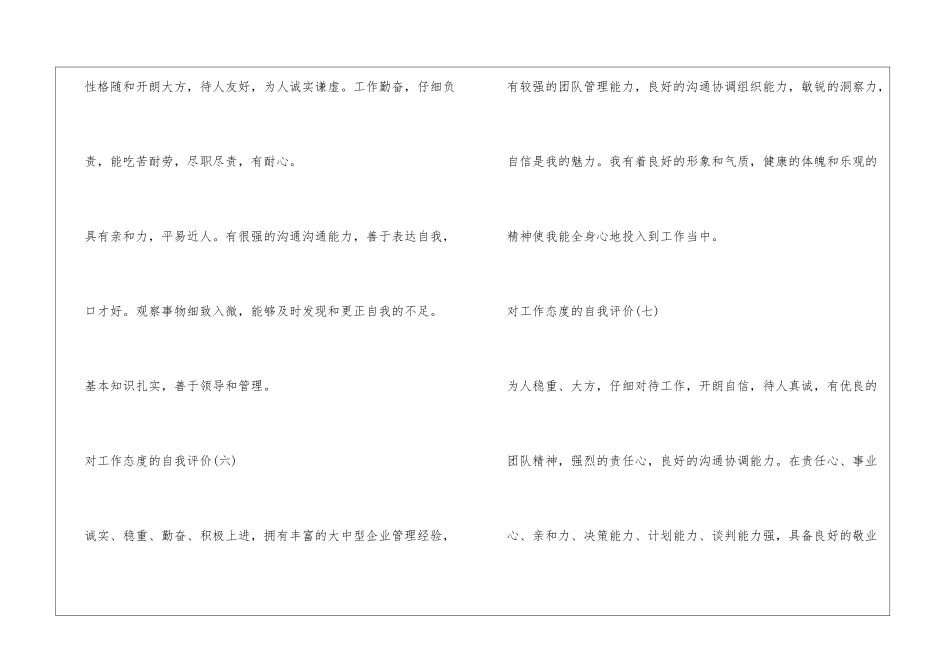 性格随和开朗大方，待人友好，为人诚实谦虚。工作勤奋，仔细负责，能吃苦耐劳，尽职尽责，有耐心。

具有亲和力，平易近人。有很强的沟通沟通能力，善于表达自我，口才好。观察事物细致入微，能够及时发现和更正自我的不足。

基本知识扎实，善于领导和管理。

对工作态度的自我评价(六)

诚实、稳重、勤奋、积极上进，拥有丰富的大中型企业管理经验，有较强的团队管理能力，良好的沟通协调组织能力，敏锐的洞察力，自信是我的魅力。我有着良好的形象和气质，健康的体魄和乐观的精神使我能全身心地投入到工作当中。

对工作态度的自我评价(七)

为人稳重、大方，仔细对待工作，开朗自信，待人真诚，有优良的团队精神，强烈的责任心，良好的沟通协调能力。在责任心、事业心、亲和力、决策能力、计划能力、谈判能力强，具备良好的敬业